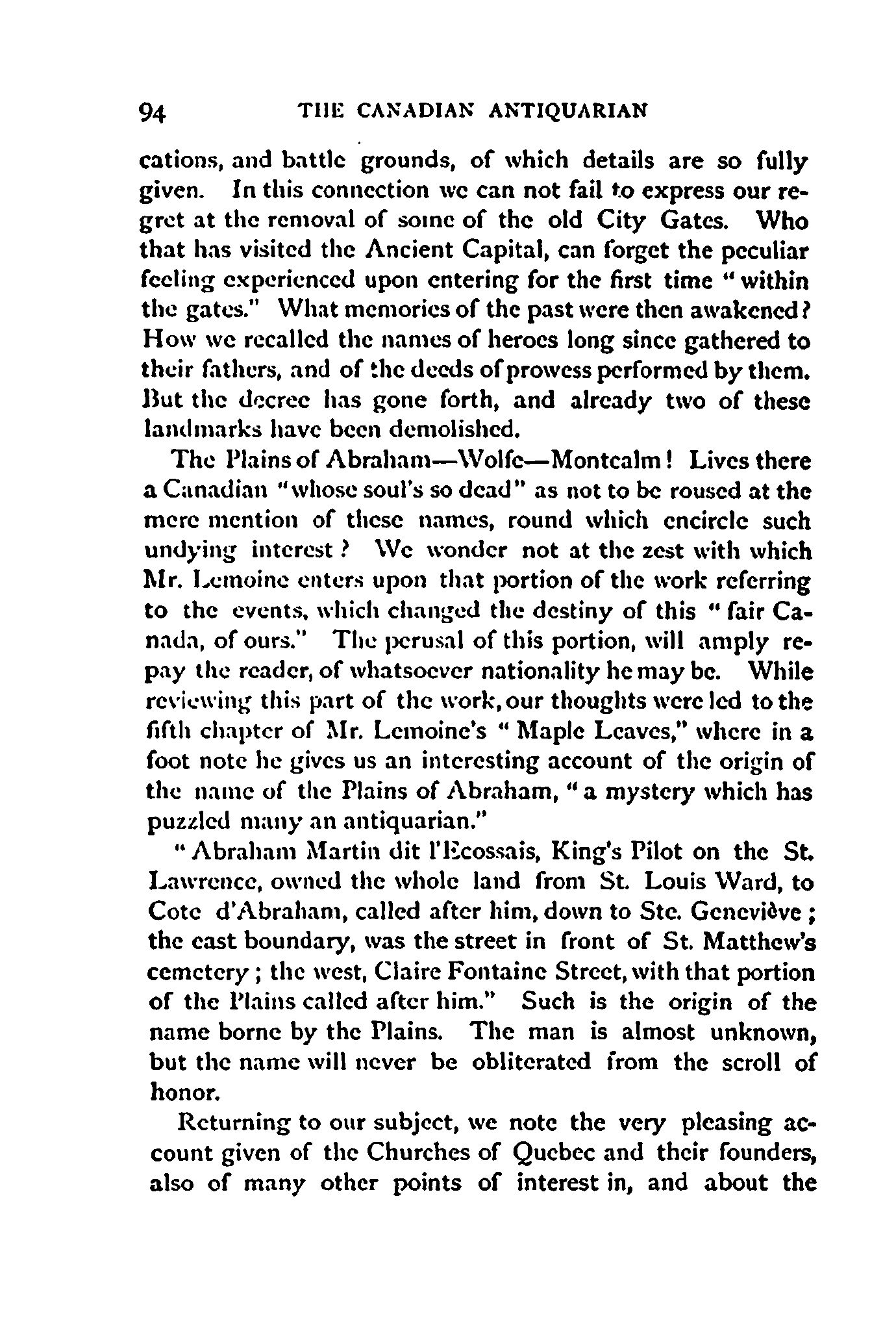 94 THE CANADIAN ANTIQUARIAN

cations, and battle grounds, of which details are so fully given. In this connection we can not fail to express our regret at the removal of some of the old City Gates. Who that has visited the Ancient Capital, can forget the peculiar feeling experienced upon entering for the first time "within the gates." What memories of the past were then awakened? How we recalled the names of heroes long since gathered to their fathers, and of the deeds of prowess performed by them. But the decree has gone forth, and already two of these landmarks have been demolished.

The Plains of Abraham—Wolfe—Montcalm! Lives there a Canadian "whose soul's so dead" as not to be roused at the mere mention of these names, round which encircle such undying interest? We wonder not at the zest with which Mr. Lemoine enters upon that portion of the work referring to the events, which changed the destiny of this "fair Canada, of ours." The perusal of this portion, will amply repay the reader, of whatsoever nationality he may be. While reviewing this part of the work, our thoughts were led to the fifth chapter of Mr. Lemoine's "Maple Leaves," where in a foot note he gives us an interesting account of the origin of the name of the Plains of Abraham, "a mystery which has puzzled many an antiquarian."

"Abraham Martin dit l'Ecossais, King's Pilot on the St. Lawrence, owned the whole land from St. Louis Ward, to Cote d'Abraham, called after him, down to Ste. Geneviève; the east boundary, was the street in front of St. Matthew's cemetery; the west, Claire Fontaine Street, with that portion of the Plains called after him." Such is the origin of the name borne by the Plains. The man is almost unknown, but the name will never be obliterated from the scroll of honor.

Returning to our subject, we note the very pleasing account given of the Churches of Quebec and their founders, also of many other points of interest in, and about the